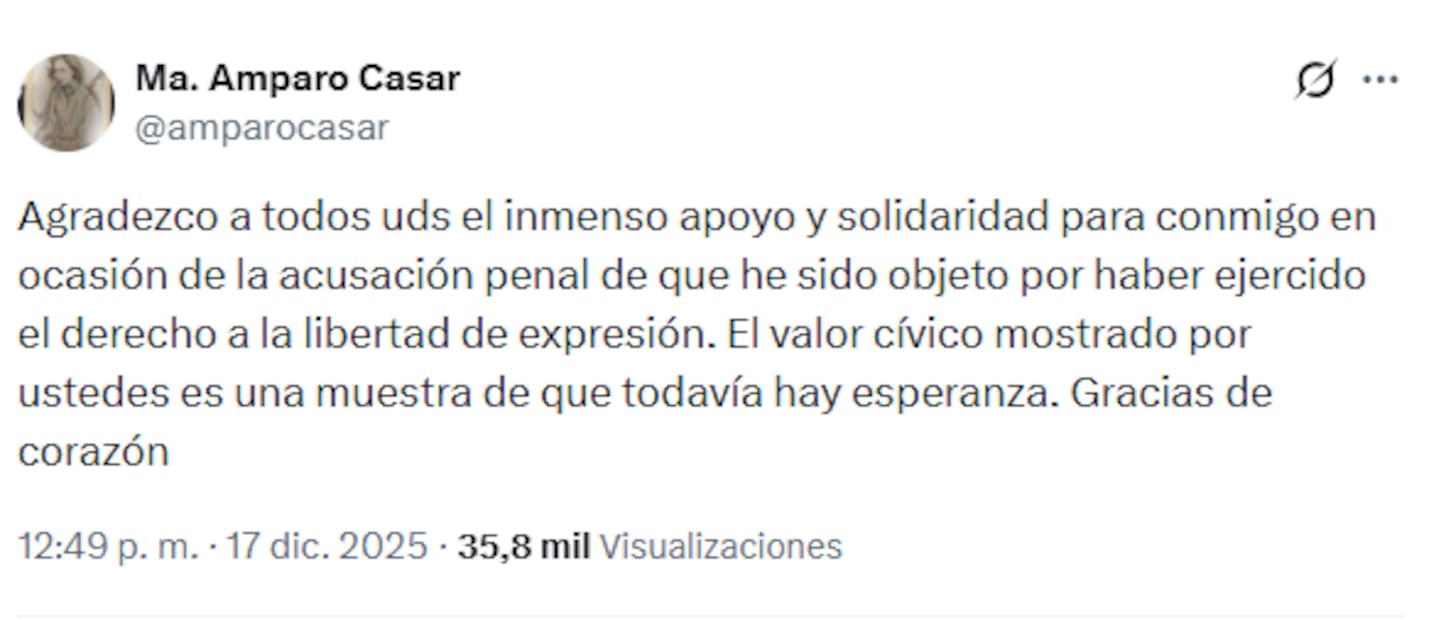 Ma. Amparo Casar
@amparocasar

Agradezco a todos uds el inmenso apoyo y solidaridad para conmigo en ocasión de la acusación penal de que he sido objeto por haber ejercido el derecho a la libertad de expresión. El valor cívico mostrado por ustedes es una muestra de que todavía hay esperanza. Gracias de corazón

12:49 p. m. · 17 dic. 2025 · 35,8 mil Visualizaciones